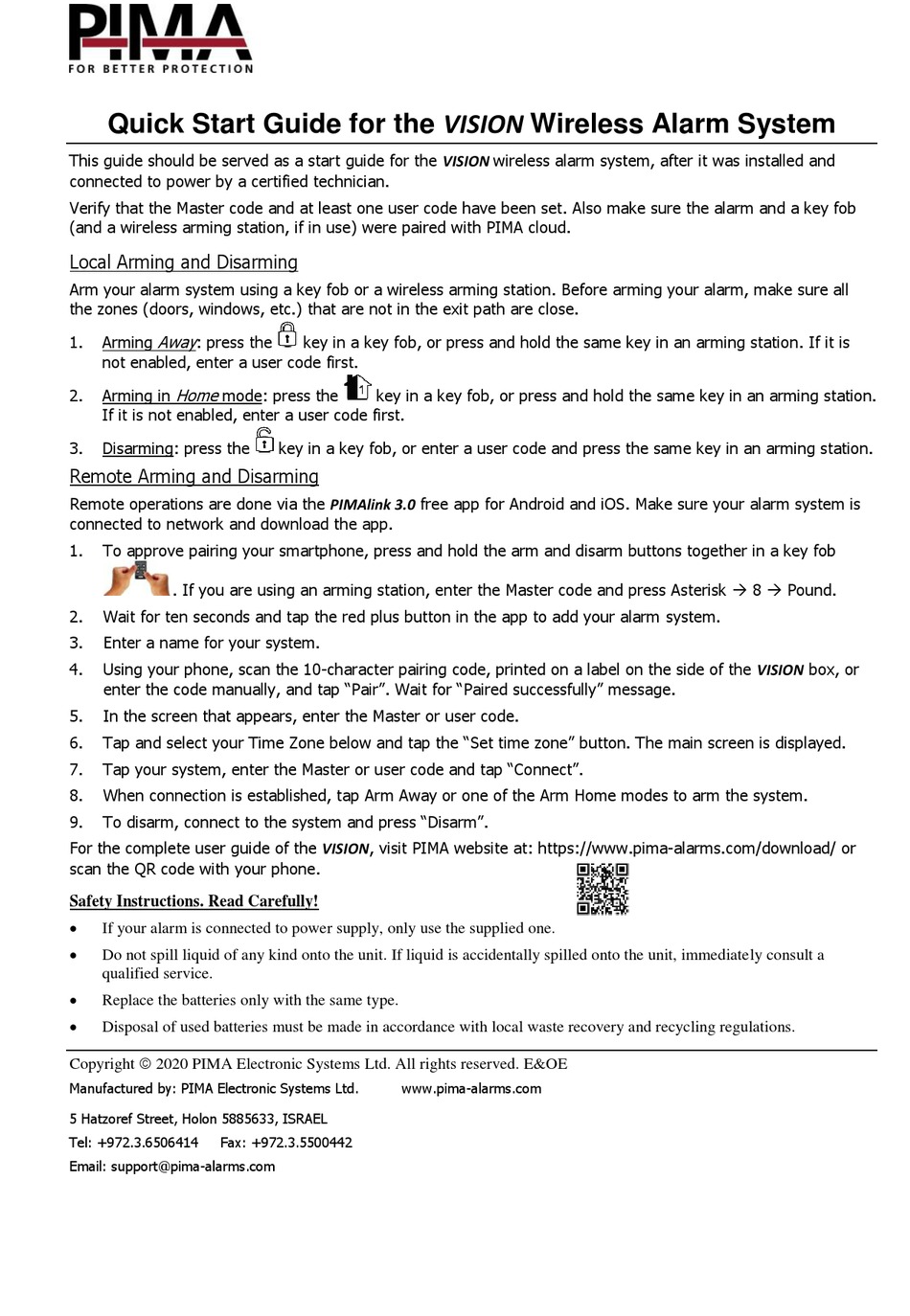 PIMA
FOR BETTER PROTECTION

Quick Start Guide for the VISION Wireless Alarm System

This guide should be served as a start guide for the VISION wireless alarm system, after it was installed and connected to power by a certified technician.

Verify that the Master code and at least one user code have been set. Also make sure the alarm and a key fob (and a wireless arming station, if in use) were paired with PIMA cloud.

Local Arming and Disarming

Arm your alarm system using a key fob or a wireless arming station. Before arming your alarm, make sure all the zones (doors, windows, etc.) that are not in the exit path are close.

1. Arming Away: press the key in a key fob, or press and hold the same key in an arming station. If it is not enabled, enter a user code first.

2. Arming in Home mode: press the key in a key fob, or press and hold the same key in an arming station. If it is not enabled, enter a user code first.

3. Disarming: press the key in a key fob, or enter a user code and press the same key in an arming station.

Remote Arming and Disarming

Remote operations are done via the PIMAlink 3.0 free app for Android and iOS. Make sure your alarm system is connected to network and download the app.

1. To approve pairing your smartphone, press and hold the arm and disarm buttons together in a key fob . If you are using an arming station, enter the Master code and press Asterisk → 8 → Pound.
2. Wait for ten seconds and tap the red plus button in the app to add your alarm system.
3. Enter a name for your system.
4. Using your phone, scan the 10-character pairing code, printed on a label on the side of the VISION box, or enter the code manually, and tap “Pair”. Wait for “Paired successfully” message.
5. In the screen that appears, enter the Master or user code.
6. Tap and select your Time Zone below and tap the “Set time zone” button. The main screen is displayed.
7. Tap your system, enter the Master or user code and tap “Connect”.
8. When connection is established, tap Arm Away or one of the Arm Home modes to arm the system.
9. To disarm, connect to the system and press “Disarm”.

For the complete user guide of the VISION, visit PIMA website at: https://www.pima-alarms.com/download/ or scan the QR code with your phone.

Safety Instructions. Read Carefully!

• If your alarm is connected to power supply, only use the supplied one.
• Do not spill liquid of any kind onto the unit. If liquid is accidentally spilled onto the unit, immediately consult a qualified service.
• Replace the batteries only with the same type.
• Disposal of used batteries must be made in accordance with local waste recovery and recycling regulations.

Copyright © 2020 PIMA Electronic Systems Ltd. All rights reserved. E&OE
Manufactured by: PIMA Electronic Systems Ltd. www.pima-alarms.com
5 Hatzoref Street, Holon 5885633, ISRAEL
Tel: +972.3.6506414 Fax: +972.3.5500442
Email: support@pima-alarms.com